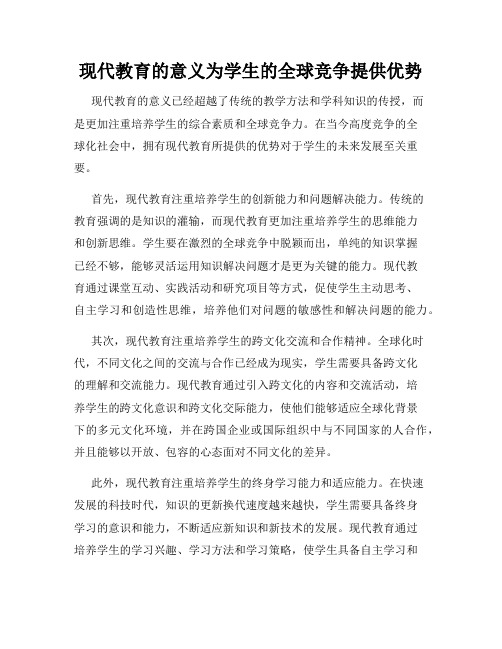 现代教育的意义为学生的全球竞争提供优势

现代教育的意义已经超越了传统的教学方法和学科知识的传授，而是更加注重培养学生的综合素质和全球竞争力。在当今高度竞争的全球化社会中，拥有现代教育所提供的优势对于学生的未来发展至关重要。

首先，现代教育注重培养学生的创新能力和问题解决能力。传统的教育强调的是知识的灌输，而现代教育更加注重培养学生的思维能力和创新思维。学生要在激烈的全球竞争中脱颖而出，单纯的知识掌握已经不够，能够灵活运用知识解决问题才是更为关键的能力。现代教育通过课堂互动、实践活动和研究项目等方式，促使学生主动思考、自主学习和创造性思维，培养他们对问题的敏感性和解决问题的能力。

其次，现代教育注重培养学生的跨文化交流和合作精神。全球化时代，不同文化之间的交流与合作已经成为现实，学生需要具备跨文化的理解和交流能力。现代教育通过引入跨文化的内容和交流活动，培养学生的跨文化意识和跨文化交际能力，使他们能够适应全球化背景下的多元文化环境，并在跨国企业或国际组织中与不同国家的人合作，并且能够以开放、包容的心态面对不同文化的差异。

此外，现代教育注重培养学生的终身学习能力和适应能力。在快速发展的科技时代，知识的更新换代速度越来越快，学生需要具备终身学习的意识和能力，不断适应新知识和新技术的发展。现代教育通过培养学生的学习兴趣、学习方法和学习策略，使学生具备自主学习和